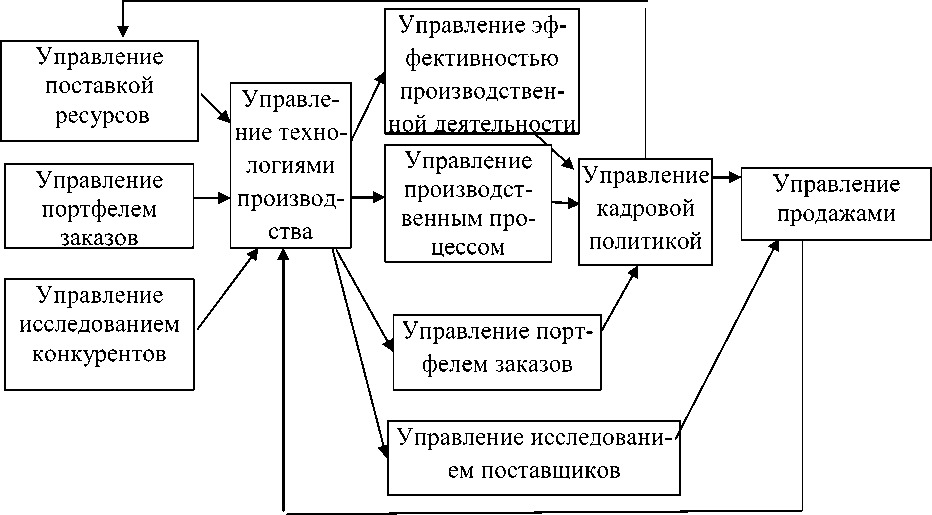 Управление поставкой ресурсов

Управление портфелем заказов

Управление исследованием конкурентов

Управление технологиями производства

Управление эффективностью производственной деятельности

Управление производственным процессом

Управление портфелем заказов

Управление исследованием поставщиков

Управление кадровой политикой

Управление продажами